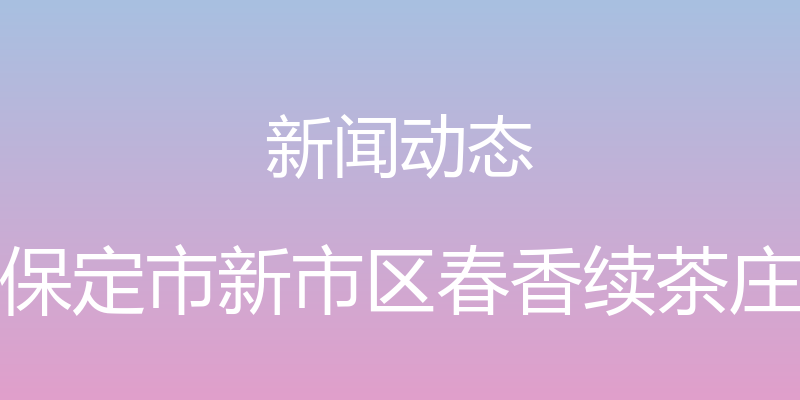 新闻动态

保定市新市区春香续茶庄